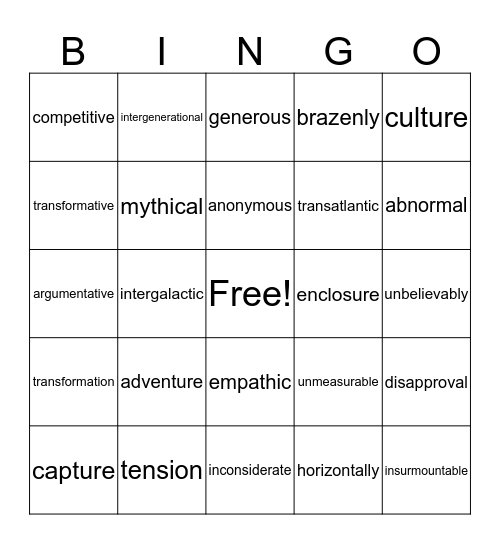 | B | I | N | G | O |
|---|---|---|---|---|
| competitive | intergenerational | generous | brazenly | culture |
| transformative | mythical | anonymous | transatlantic | abnormal |
| argumentative | intergalactic | Free! | enclosure | unbelievably |
| transformation | adventure | empathic | unmeasurable | disapproval |
| capture | tension | inconsiderate | horizontally | insurmountable |